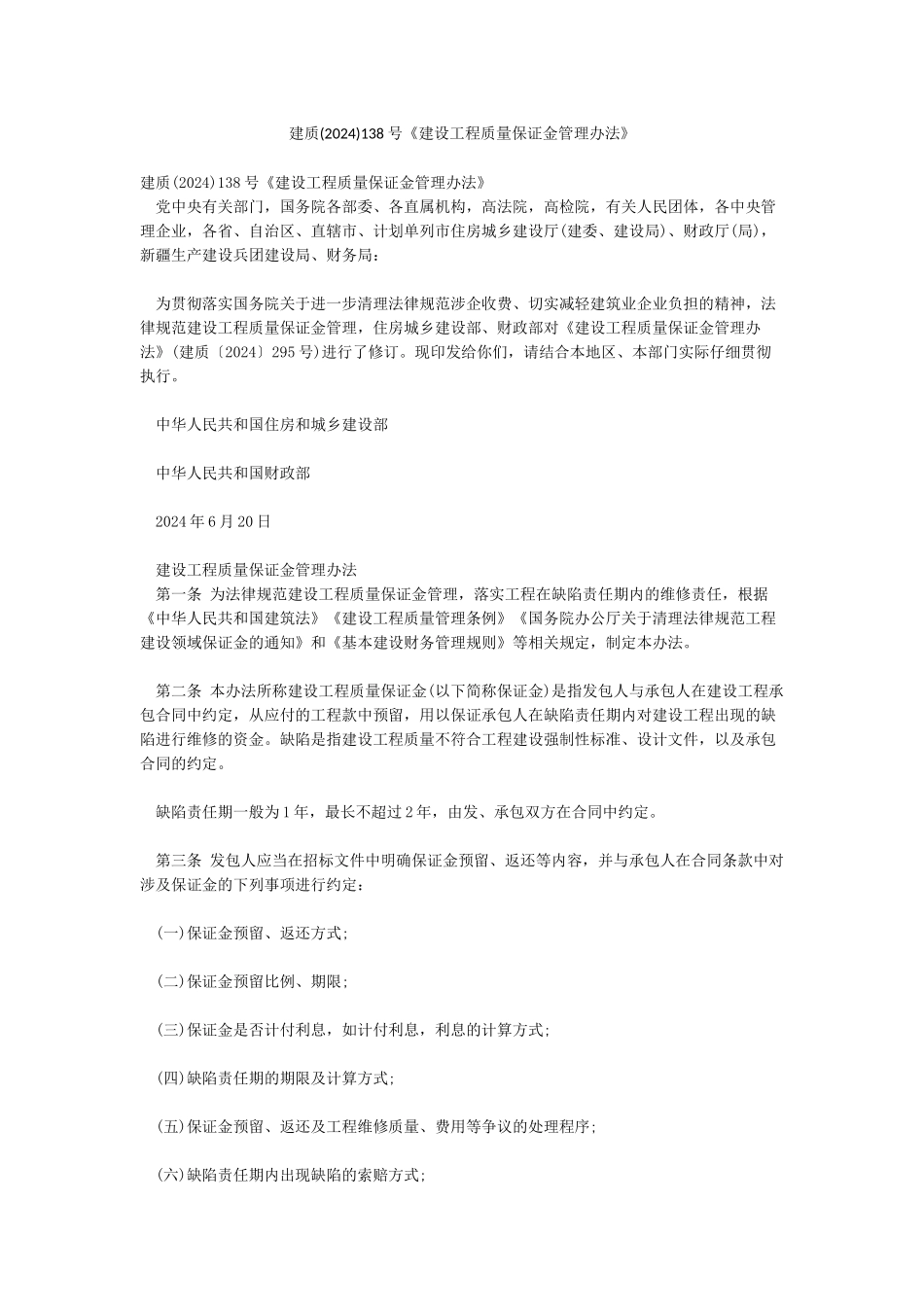 建质(2024)138 号《建设工程质量保证金管理办法》

建质(2024)138 号《建设工程质量保证金管理办法》
党中央有关部门，国务院各部委、各直属机构，高法院，高检院，有关人民团体，各中央管理企业，各省、自治区、直辖市、计划单列市住房城乡建设厅(建委、建设局)、财政厅(局)，新疆生产建设兵团建设局、财务局：

为贯彻落实国务院关于进一步清理法律规范涉企收费、切实减轻建筑业企业负担的精神，法律规范建设工程质量保证金管理，住房城乡建设部、财政部对《建设工程质量保证金管理办法》(建质〔2024〕295 号)进行了修订。现印发给你们，请结合本地区、本部门实际仔细贯彻执行。

中华人民共和国住房和城乡建设部

中华人民共和国财政部

2024 年 6 月 20 日

建设工程质量保证金管理办法
第一条 为法律规范建设工程质量保证金管理，落实工程在缺陷责任期内的维修责任，根据《中华人民共和国建筑法》《建设工程质量管理条例》《国务院办公厅关于清理法律规范工程建设领域保证金的通知》和《基本建设财务管理规则》等相关规定，制定本办法。

第二条 本办法所称建设工程质量保证金(以下简称保证金)是指发包人与承包人在建设工程承包合同中约定，从应付的工程款中预留，用以保证承包人在缺陷责任期内对建设工程出现的缺陷进行维修的资金。缺陷是指建设工程质量不符合工程建设强制性标准、设计文件，以及承包合同的约定。

缺陷责任期一般为 1 年，最长不超过 2 年，由发、承包双方在合同中约定。

第三条 发包人应当在招标文件中明确保证金预留、返还等内容，并与承包人在合同条款中对涉及保证金的下列事项进行约定：

(一)保证金预留、返还方式;

(二)保证金预留比例、期限;

(三)保证金是否计付利息，如计付利息，利息的计算方式;

(四)缺陷责任期的期限及计算方式;

(五)保证金预留、返还及工程维修质量、费用等争议的处理程序;

(六)缺陷责任期内出现缺陷的索赔方式;